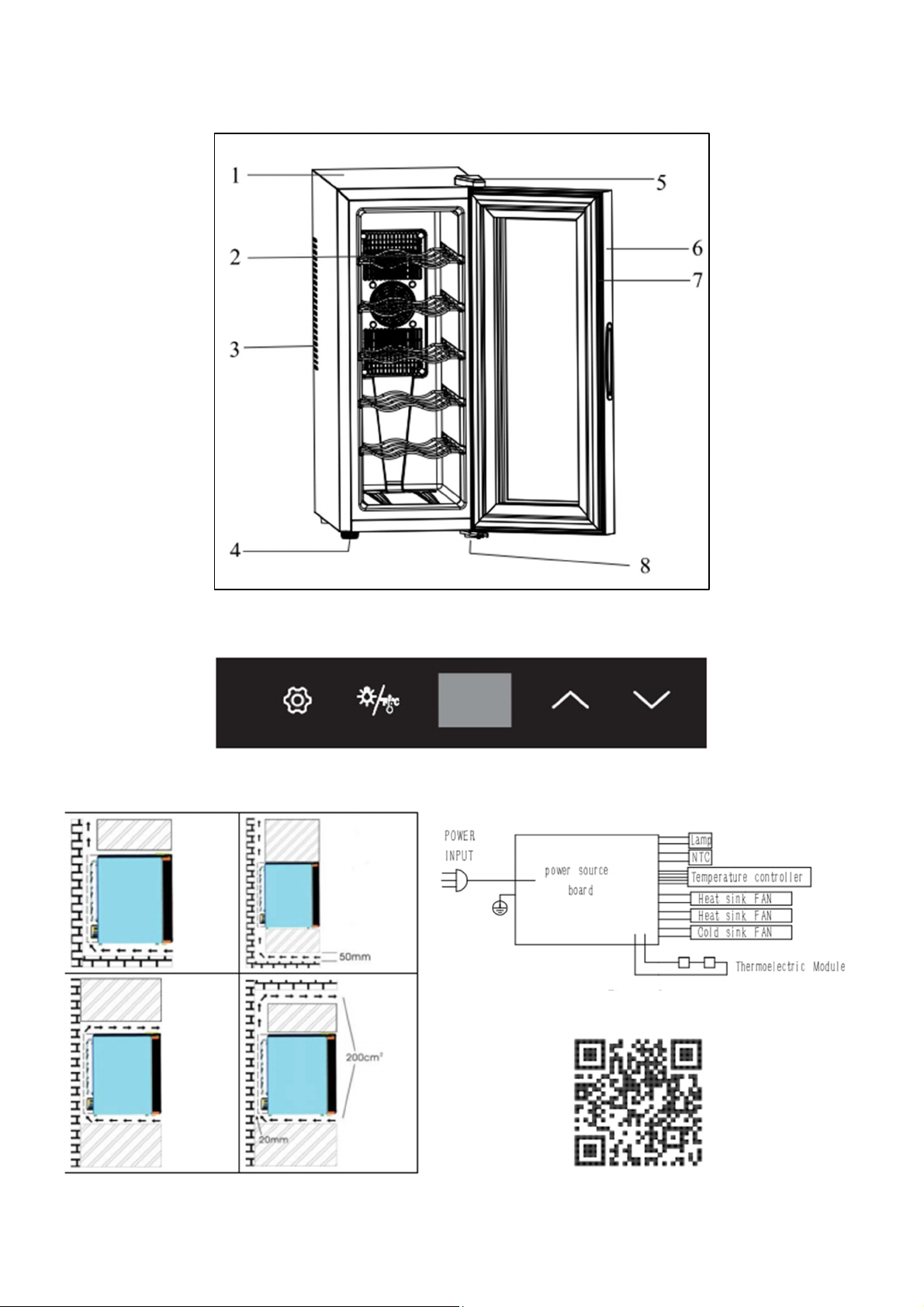 1
2
3
4
5
6
7
8

°F/°C

50mm

200cm²

20mm

POWER INPUT

power source board

Lamp

NTC

Temperature controller

Heat sink FAN

Heat sink FAN

Cold sink FAN

Thermoelectric Module